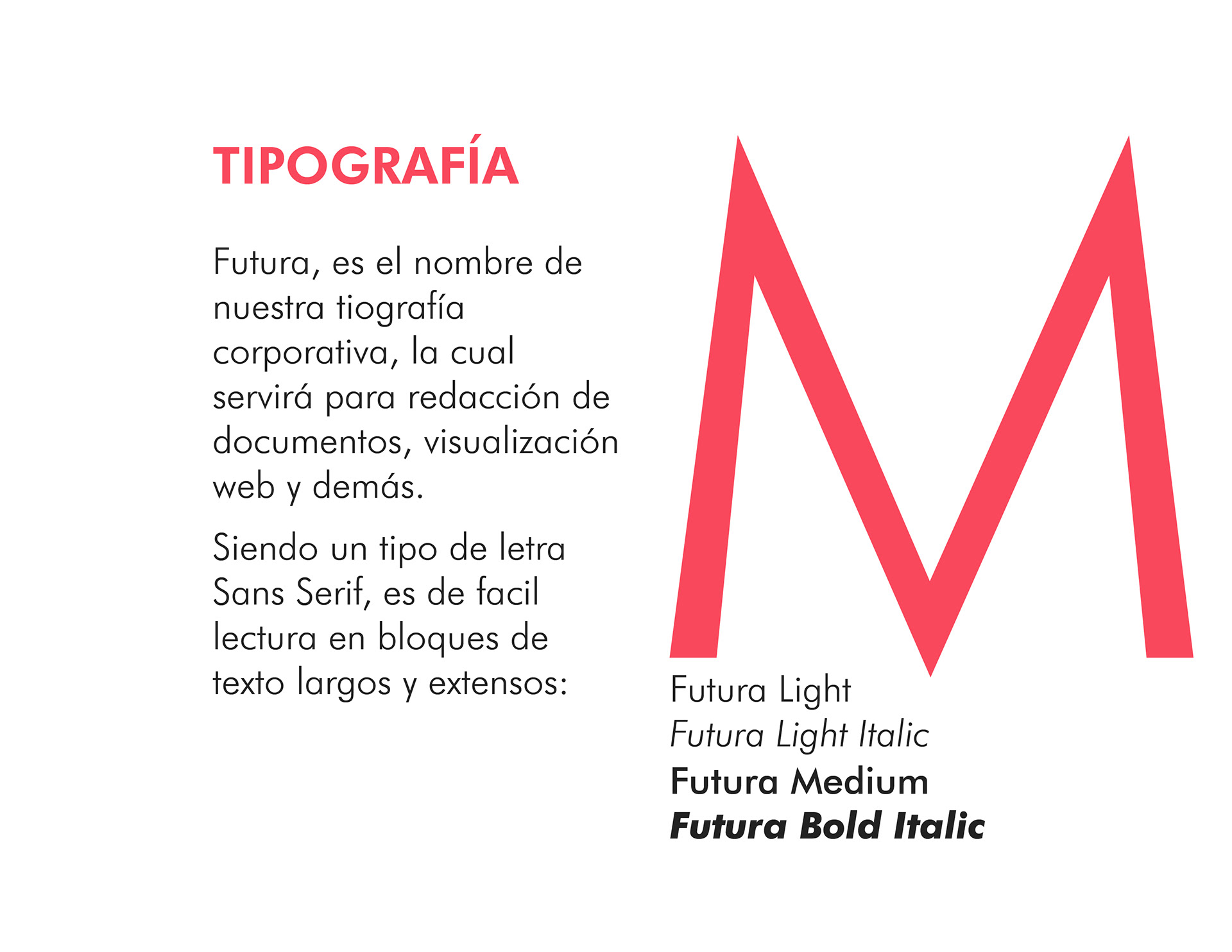 TIPOGRAFÍA

Futura, es el nombre de nuestra tiografía corporativa, la cual servirá para redacción de documentos, visualización web y demás.

Siendo un tipo de letra Sans Serif, es de facil lectura en bloques de texto largos y extensos:

M

Futura Light
Futura Light Italic
Futura Medium
Futura Bold Italic